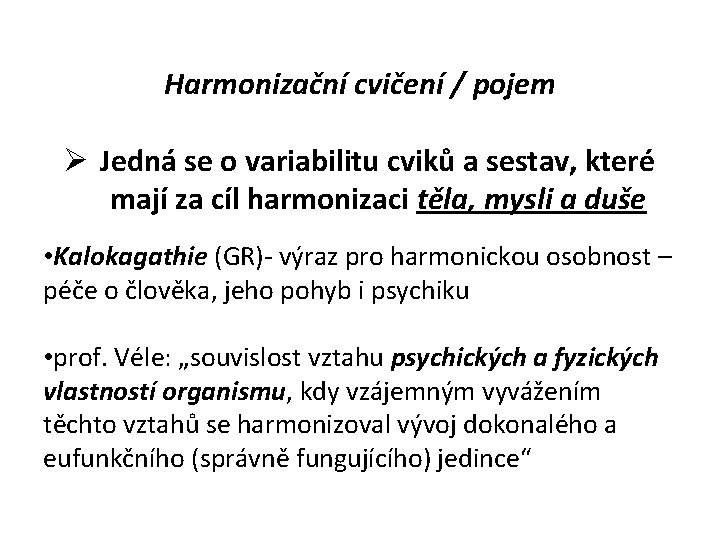 Harmonizační cvičení / pojem

➢ Jedná se o variabilitu cviků a sestav, které mají za cíl harmonizaci těla, mysli a duše

•Kalokagathie (GR)- výraz pro harmonickou osobnost – péče o člověka, jeho pohyb i psychiku

•prof. Véle: „souvislost vztahu psychických a fyzických vlastností organismu, kdy vzájemným vyvážením těchto vztahů se harmonizoval vývoj dokonalého a eufunkčního (správně fungujícího) jedince“